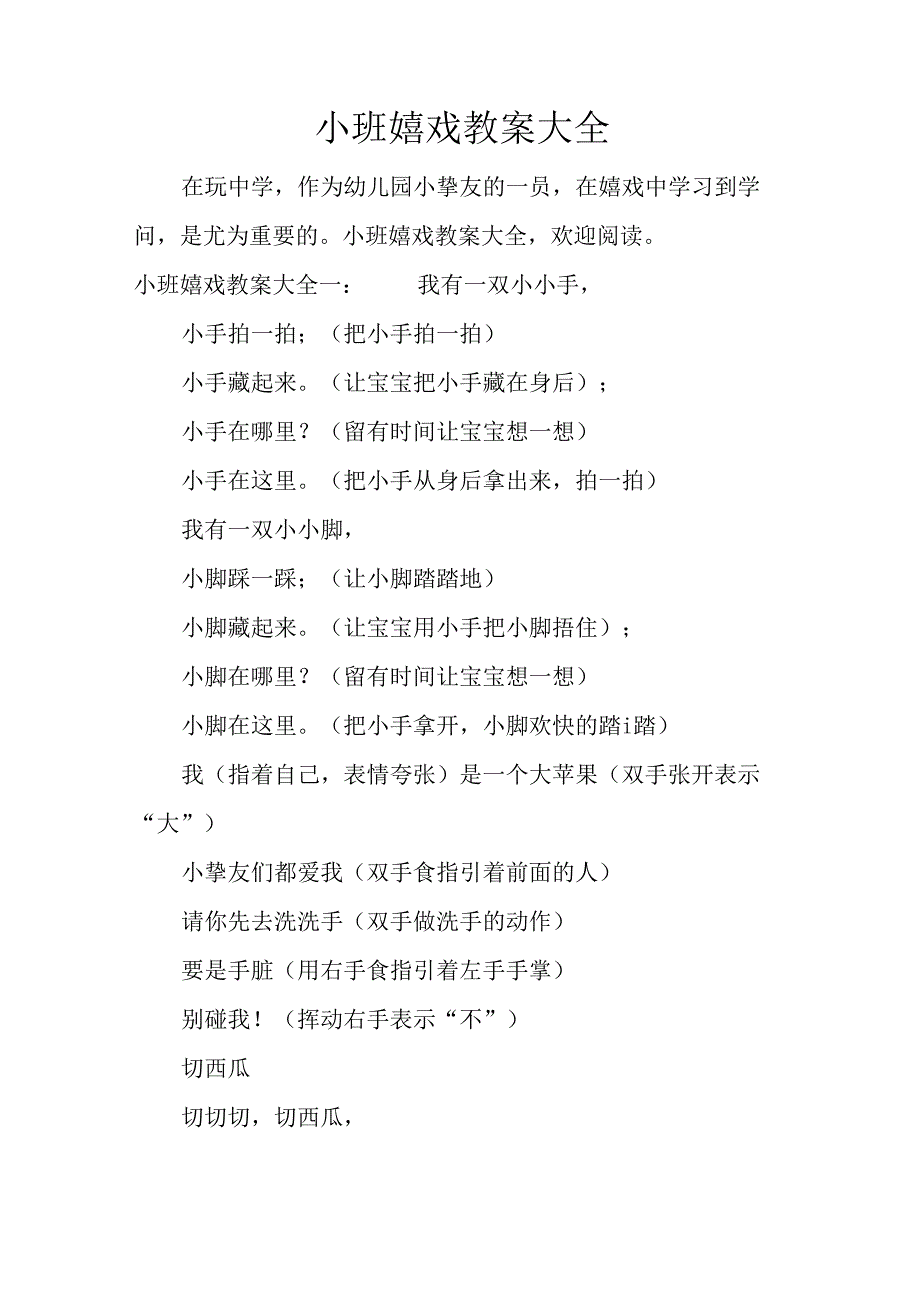 小班嬉戏教案大全

在玩中学，作为幼儿园小挚友的一员，在嬉戏中学习到学问，是尤为重要的。小班嬉戏教案大全，欢迎阅读。

小班嬉戏教案大全一：　　我有一双小小手，

小手拍一拍；（把小手拍一拍）

小手藏起来。（让宝宝把小手藏在身后）；

小手在哪里？（留有时间让宝宝想一想）

小手在这里。（把小手从身后拿出来，拍一拍）

我有一双小小脚，

小脚踩一踩；（让小脚踏踏地）

小脚藏起来。（让宝宝用小手把小脚捂住）；

小脚在哪里？（留有时间让宝宝想一想）

小脚在这里。（把小手拿开，小脚欢快的踏i踏）

我（指着自己，表情夸张）是一个大苹果（双手张开表示“大”）

小挚友们都爱我（双手食指引着前面的人）

请你先去洗洗手（双手做洗手的动作）

要是手脏（用右手食指引着左手手掌）

别碰我！（挥动右手表示“不”）

切西瓜

切切切，切西瓜，